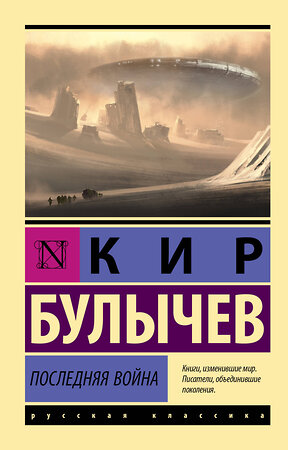 N

КИР

БУЛЫЧЕВ

ПОСЛЕДНЯЯ ВОЙНА

Книги, изменившие мир. Писатели, объединившие поколения.

русская классика